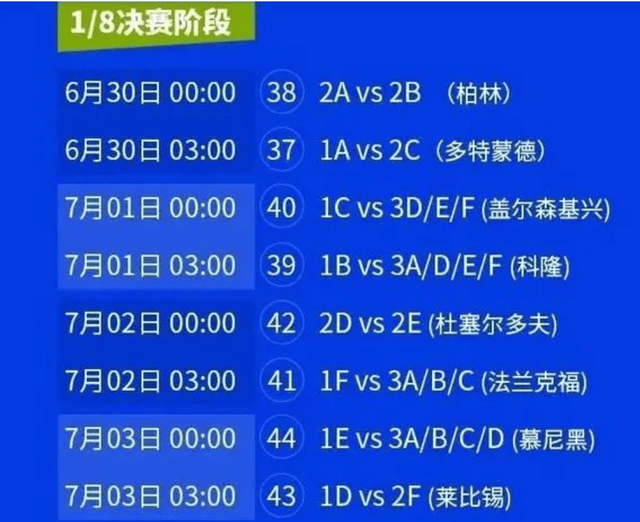 1/8决赛阶段

6月30日 00:00 38 2A vs 2B （柏林）
6月30日 03:00 37 1A vs 2C（多特蒙德）
7月01日 00:00 40 1C vs 3D/E/F (盖尔森基兴)
7月01日 03:00 39 1B vs 3A/D/E/F (科隆)
7月02日 00:00 42 2D vs 2E (杜塞尔多夫)
7月02日 03:00 41 1F vs 3A/B/C (法兰克福)
7月03日 00:00 44 1E vs 3A/B/C/D (慕尼黑)
7月03日 03:00 43 1D vs 2F (莱比锡)